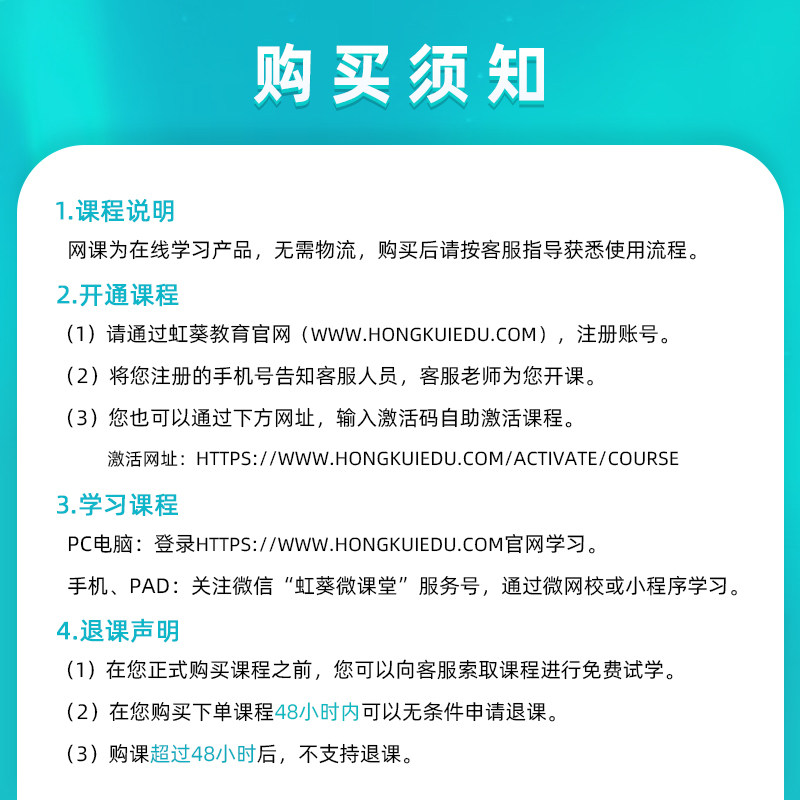 购买须知

1.课程说明
网课为在线学习产品，无需物流，购买后请按客服指导获悉使用流程。

2.开通课程
（1）请通过虹葵教育官网（WWW.HONGKUIEDU.COM），注册账号。
（2）将您注册的手机号告知客服人员，客服老师为您开课。
（3）您也可以通过下方网址，输入激活码自助激活课程。
激活网址：HTTPS://WWW.HONGKUIEDU.COM/ACTIVATE/COURSE

3.学习课程
PC电脑：登录HTTPS://WWW.HONGKUIEDU.COM官网学习。
手机、PAD：关注微信“虹葵微课堂”服务号，通过微网校或小程序学习。

4.退课声明
（1）在您正式购买课程之前，您可以向客服索取课程进行免费试学。
（2）在您购买下单课程48小时内可以无条件申请退课。
（3）购课超过48小时后，不支持退课。